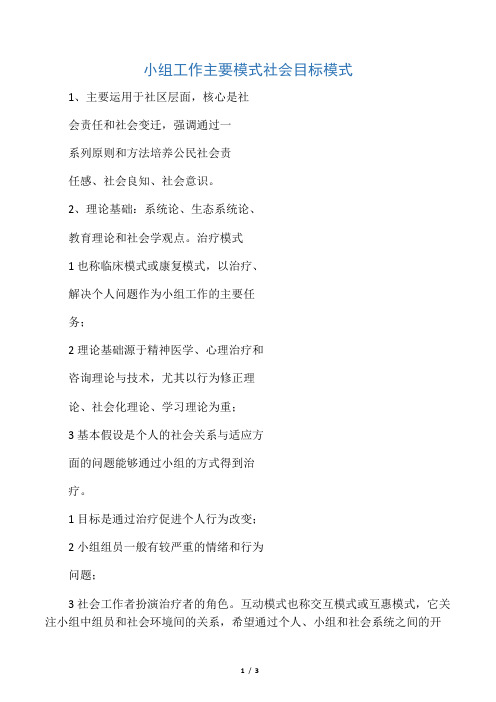 小组工作主要模式社会目标模式

1、主要运用于社区层面，核心是社会责任和社会变迁，强调通过一系列原则和方法培养公民社会责任感、社会良知、社会意识。

2、理论基础：系统论、生态系统论、教育理论和社会学观点。治疗模式

1 也称临床模式或康复模式，以治疗、解决个人问题作为小组工作的主要任务；

2 理论基础源于精神医学、心理治疗和咨询理论与技术，尤其以行为修正理论、社会化理论、学习理论为重；

3 基本假设是个人的社会关系与适应方面的问题能够通过小组的方式得到治疗。

1 目标是通过治疗促进个人行为改变；

2 小组组员一般有较严重的情绪和行为问题；

3 社会工作者扮演治疗者的角色。互动模式也称交互模式或互惠模式，它关注小组中组员和社会环境间的关系，希望通过个人、小组和社会系统之间的开

1 / 3